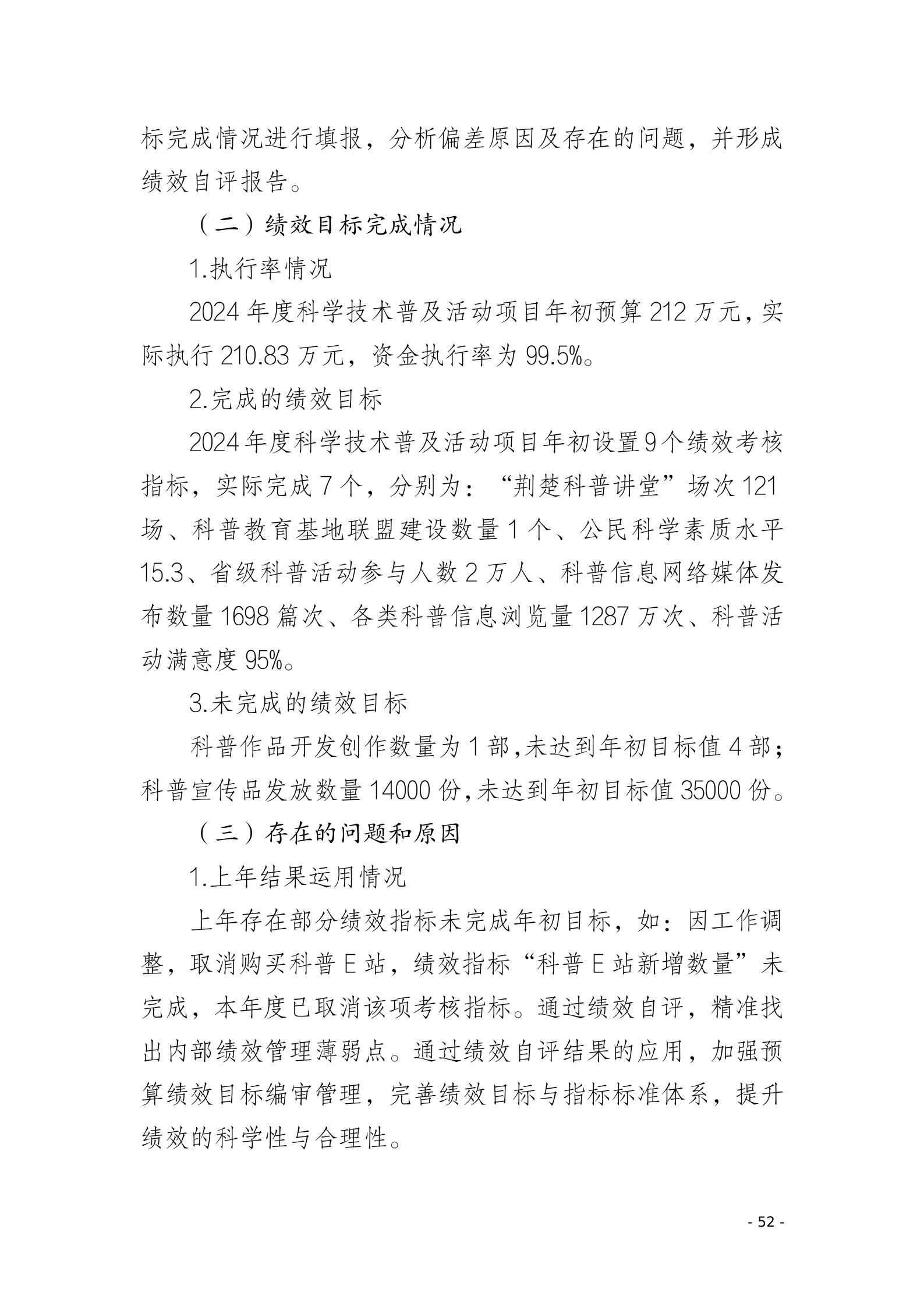 标完成情况进行填报，分析偏差原因及存在的问题，并形成绩效自评报告。

（二）绩效目标完成情况

1.执行率情况

2024 年度科学技术普及活动项目年初预算 212 万元，实际执行 210.83 万元，资金执行率为 99.5%。

2.完成的绩效目标

2024 年度科学技术普及活动项目年初设置 9 个绩效考核指标，实际完成 7 个，分别为：“荆楚科普讲堂”场次 121 场、科普教育基地联盟建设数量 1 个、公民科学素质水平 15.3、省级科普活动参与人数 2 万人、科普信息网络媒体发布数量 1698 篇次、各类科普信息浏览量 1287 万次、科普活动满意度 95%。

3.未完成的绩效目标

科普作品开发创作数量为 1 部，未达到年初目标值 4 部；科普宣传品发放数量 14000 份，未达到年初目标值 35000 份。

（三）存在的问题和原因

1.上年结果运用情况

上年存在部分绩效指标未完成年初目标，如：因工作调整，取消购买科普 E 站，绩效指标“科普 E 站新增数量”未完成，本年度已取消该项考核指标。通过绩效自评，精准找出内部绩效管理薄弱点。通过绩效自评结果的应用，加强预算绩效目标编审管理，完善绩效目标与指标标准体系，提升绩效的科学性与合理性。

- 52 -